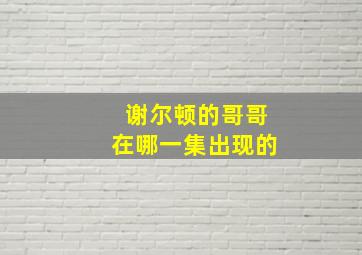 谢尔顿的哥哥
在哪一集出现的